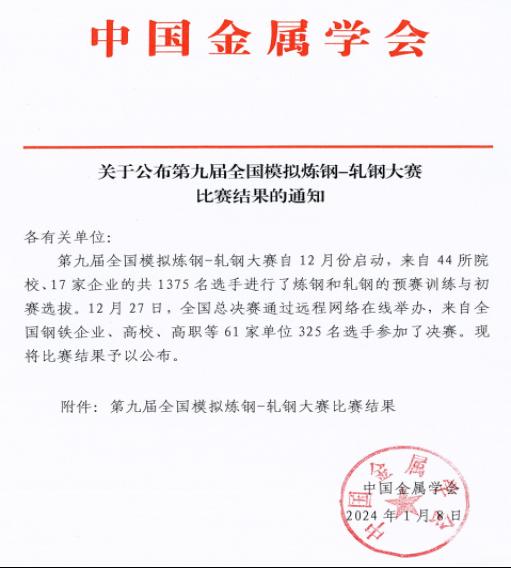 中国金属学会

关于公布第九届全国模拟炼钢-轧钢大赛比赛结果的通知

各有关单位:

第九届全国模拟炼钢-轧钢大赛自 12 月份启动，来自 44 所院校、17 家企业的共 1375 名选手进行了炼钢和轧钢的预赛训练与初赛选拔。12 月 27 日，全国总决赛通过远程网络在线举办，来自全国钢铁企业、高校、高职等 61 家单位 325 名选手参加了决赛。现将比赛结果予以公布。

附件：第九届全国模拟炼钢-轧钢大赛比赛结果

中国金属学会
2024 年 1 月 8 日

中国金属学会